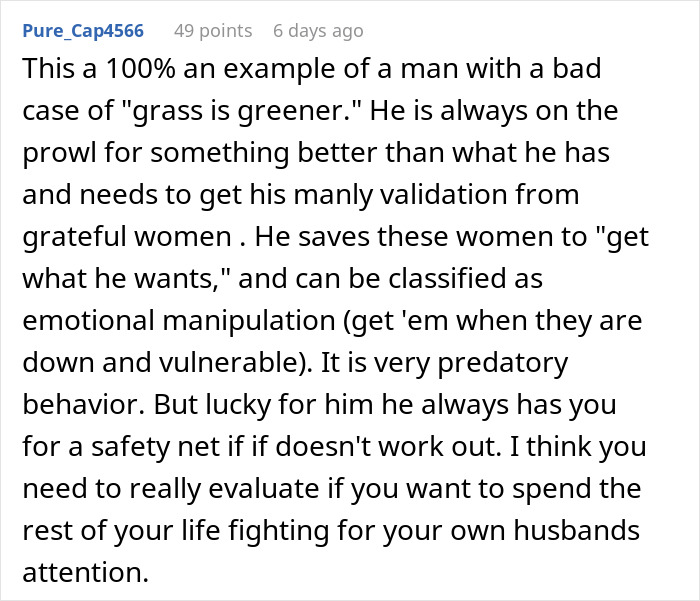 Pure_Cap4566 49 points 6 days ago

This a 100% an example of a man with a bad case of "grass is greener." He is always on the prowl for something better than what he has and needs to get his manly validation from grateful women . He saves these women to "get what he wants," and can be classified as emotional manipulation (get 'em when they are down and vulnerable). It is very predatory behavior. But lucky for him he always has you for a safety net if if doesn't work out. I think you need to really evaluate if you want to spend the rest of your life fighting for your own husbands attention.